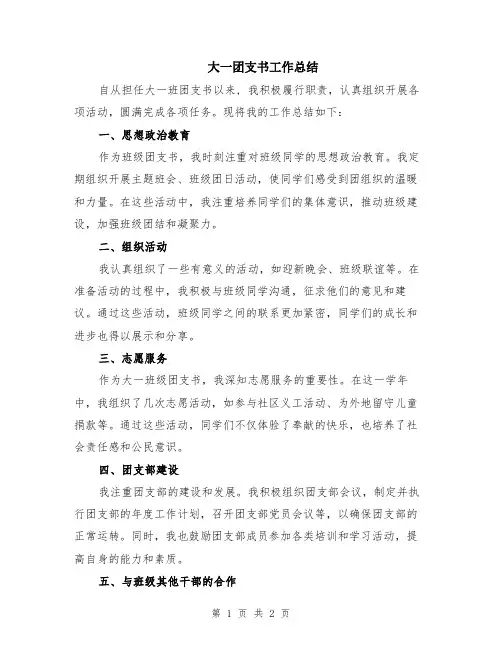 大一团支书工作总结

自从担任大一班团支书以来，我积极履行职责，认真组织开展各项活动，圆满完成各项任务。现将我的工作总结如下：

一、思想政治教育

作为班级团支书，我时刻注重对班级同学的思想政治教育。我定期组织开展主题班会、班级团日活动，使同学们感受到团组织的温暖和力量。在这些活动中，我注重培养同学们的集体意识，推动班级建设，加强班级团结和凝聚力。

二、组织活动

我认真组织了一些有意义的活动，如迎新晚会、班级联谊等。在准备活动的过程中，我积极与班级同学沟通，征求他们的意见和建议。通过这些活动，班级同学之间的联系更加紧密，同学们的成长和进步也得以展示和分享。

三、志愿服务

作为大一班级团支书，我深知志愿服务的重要性。在这一学年中，我组织了几次志愿活动，如参与社区义工活动、为外地留守儿童捐款等。通过这些活动，同学们不仅体验了奉献的快乐，也培养了社会责任感和公民意识。

四、团支部建设

我注重团支部的建设和发展。我积极组织团支部会议，制定并执行团支部的年度工作计划，召开团支部党员会议等，以确保团支部的正常运转。同时，我也鼓励团支部成员参加各类培训和学习活动，提高自身的能力和素质。

五、与班级其他干部的合作

第 1 页 共 2 页